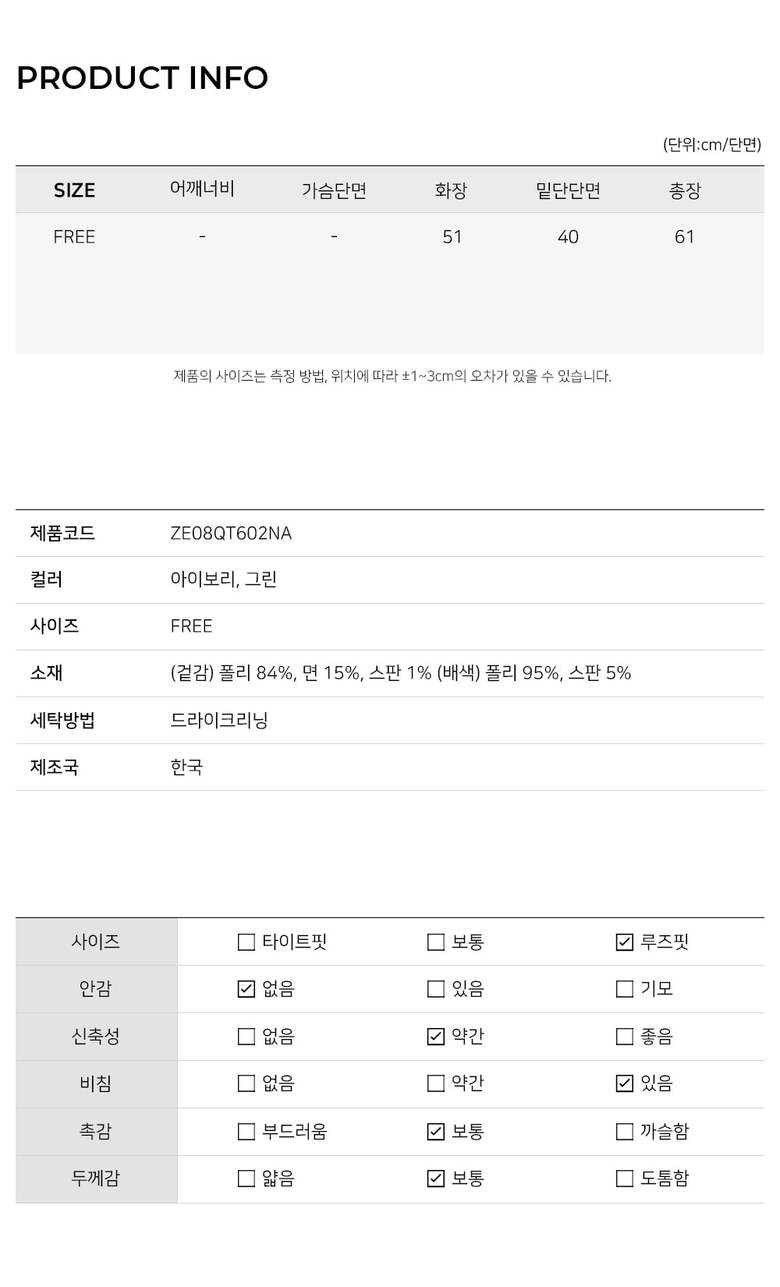 PRODUCT INFO

(단위:cm/단면)

| SIZE | 어깨너비 | 가슴단면 | 화장 | 밑단단면 | 총장 |
|---|---|---|---|---|---|
| FREE | - | - | 51 | 40 | 61 |

제품의 사이즈는 측정 방법, 위치에 따라 ±1~3cm의 오차가 있을 수 있습니다.

| 제품코드 | ZE08QT602NA |
|---|---|
| 컬러 | 아이보리, 그린 |
| 사이즈 | FREE |
| 소재 | (겉감) 폴리 84%, 면 15%, 스판 1% (배색) 폴리 95%, 스판 5% |
| 세탁방법 | 드라이크리닝 |
| 제조국 | 한국 |

| 사이즈 | ☐ 타이트핏 | ☐ 보통 | ☑ 루즈핏 |
|---|---|---|---|
| 안감 | ☑ 없음 | ☐ 있음 | ☐ 기모 |
| 신축성 | ☐ 없음 | ☑ 약간 | ☐ 좋음 |
| 비침 | ☐ 없음 | ☐ 약간 | ☑ 있음 |
| 촉감 | ☐ 부드러움 | ☑ 보통 | ☐ 까슬함 |
| 두께감 | ☐ 얇음 | ☑ 보통 | ☐ 도톰함 |